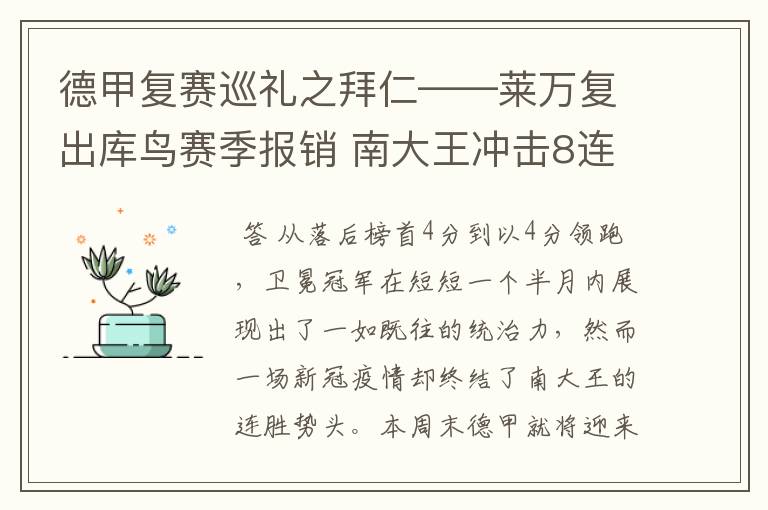 德甲复赛巡礼之拜仁——莱万复出库鸟赛季报销 南大王冲击8连

答 从落后榜首4分到以4分领跑，卫冕冠军在短短一个半月内展现出了一如既往的统治力，然而一场新冠疫情却终结了南大王的连胜势头。本周末德甲就将迎来